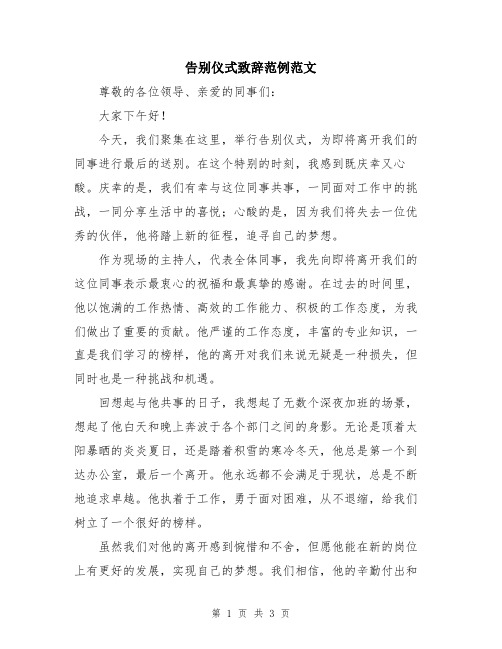 告别仪式致辞范例范文

尊敬的各位领导、亲爱的同事们：

大家下午好！

今天，我们聚集在这里，举行告别仪式，为即将离开我们的同事进行最后的送别。在这个特别的时刻，我感到既庆幸又心酸。庆幸的是，我们有幸与这位同事共事，一同面对工作中的挑战，一同分享生活中的喜悦；心酸的是，因为我们将失去一位优秀的伙伴，他将踏上新的征程，追寻自己的梦想。

作为现场的主持人，代表全体同事，我先向即将离开我们的这位同事表示最衷心的祝福和最真挚的感谢。在过去的时间里，他以饱满的工作热情、高效的工作能力、积极的工作态度，为我们做出了重要的贡献。他严谨的工作态度，丰富的专业知识，一直是我们学习的榜样，他的离开对我们来说无疑是一种损失，但同时也是一种挑战和机遇。

回想起与他共事的日子，我想起了无数个深夜加班的场景，想起了他白天和晚上奔波于各个部门之间的身影。无论是顶着太阳暴晒的炎炎夏日，还是踏着积雪的寒冷冬天，他总是第一个到达办公室，最后一个离开。他永远都不会满足于现状，总是不断地追求卓越。他执着于工作，勇于面对困难，从不退缩，给我们树立了一个很好的榜样。

虽然我们对他的离开感到惋惜和不舍，但愿他能在新的岗位上有更好的发展，实现自己的梦想。我们相信，他的辛勤付出和

第 1 页 共 3 页